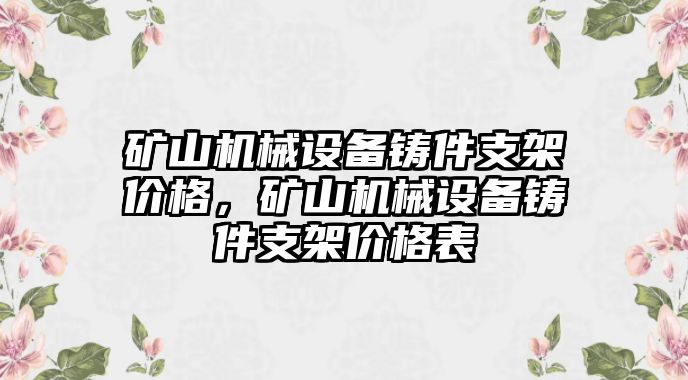 矿山机械设备铸件支架价格，矿山机械设备铸件支架价格表